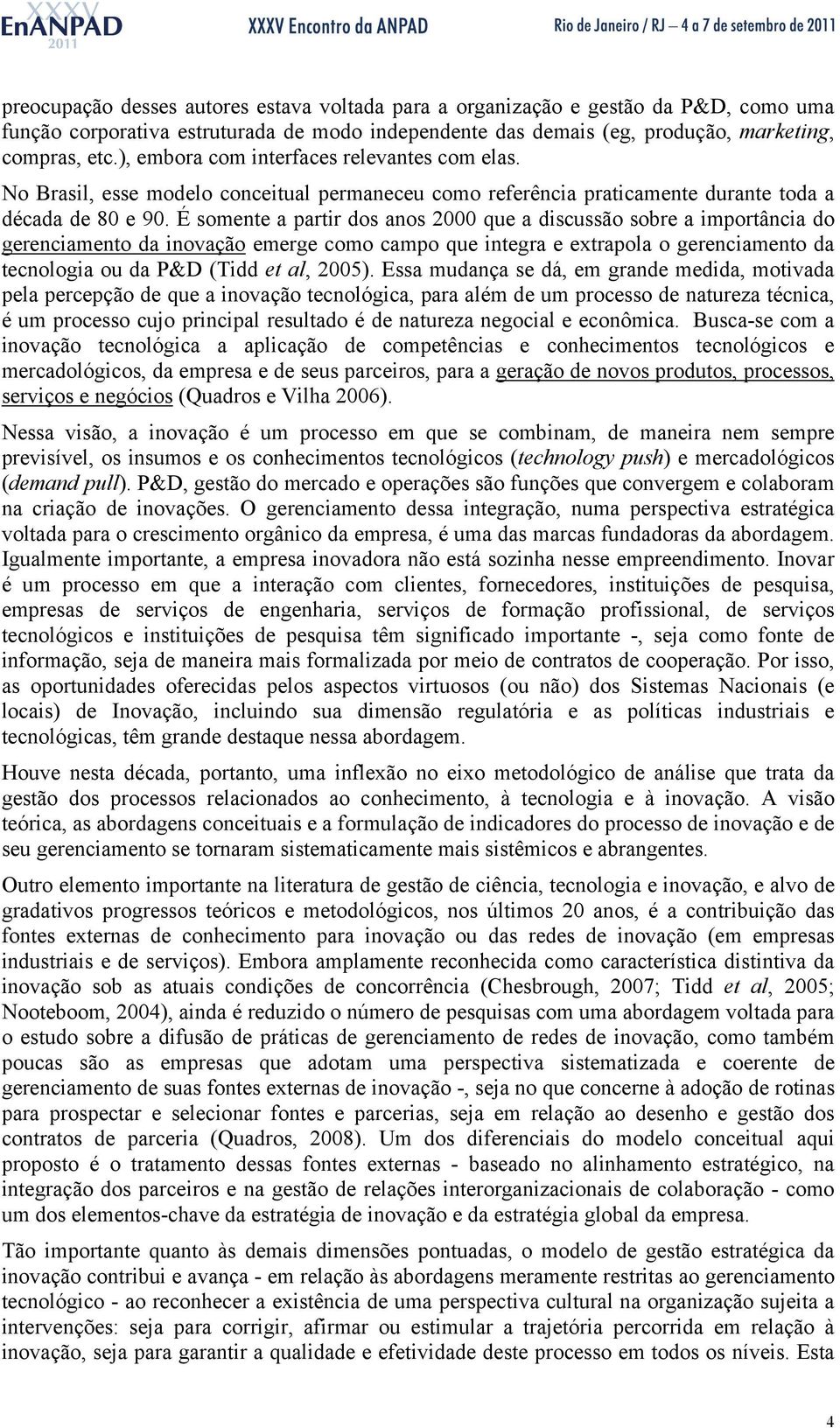 XXXV EnANPAD 2011 XXXV Encontro da ANPAD Rio de Janeiro / RJ – 4 a 7 de setembro de 2011

preocupação desses autores estava voltada para a organização e gestão da P&D, como uma função corporativa estruturada de modo independente das demais (eg, produção, marketing, compras, etc.), embora com interfaces relevantes com elas.

No Brasil, esse modelo conceitual permaneceu como referência praticamente durante toda a década de 80 e 90. É somente a partir dos anos 2000 que a discussão sobre a importância do gerenciamento da inovação emerge como campo que integra e extrapola o gerenciamento da tecnologia ou da P&D (Tidd et al, 2005). Essa mudança se dá, em grande medida, motivada pela percepção de que a inovação tecnológica, para além de um processo de natureza técnica, é um processo cujo principal resultado é de natureza negocial e econômica. Busca-se com a inovação tecnológica a aplicação de competências e conhecimentos tecnológicos e mercadológicos, da empresa e de seus parceiros, para a geração de novos produtos, processos, serviços e negócios (Quadros e Vilha 2006).

Nessa visão, a inovação é um processo em que se combinam, de maneira nem sempre previsível, os insumos e os conhecimentos tecnológicos (technology push) e mercadológicos (demand pull). P&D, gestão do mercado e operações são funções que convergem e colaboram na criação de inovações. O gerenciamento dessa integração, numa perspectiva estratégica voltada para o crescimento orgânico da empresa, é uma das marcas fundadoras da abordagem. Igualmente importante, a empresa inovadora não está sozinha nesse empreendimento. Inovar é um processo em que a interação com clientes, fornecedores, instituições de pesquisa, empresas de serviços de engenharia, serviços de formação profissional, de serviços tecnológicos e instituições de pesquisa têm significado importante -, seja como fonte de informação, seja de maneira mais formalizada por meio de contratos de cooperação. Por isso, as oportunidades oferecidas pelos aspectos virtuosos (ou não) dos Sistemas Nacionais (e locais) de Inovação, incluindo sua dimensão regulatória e as políticas industriais e tecnológicas, têm grande destaque nessa abordagem.

Houve nesta década, portanto, uma inflexão no eixo metodológico de análise que trata da gestão dos processos relacionados ao conhecimento, à tecnologia e à inovação. A visão teórica, as abordagens conceituais e a formulação de indicadores do processo de inovação e de seu gerenciamento se tornaram sistematicamente mais sistêmicos e abrangentes.

Outro elemento importante na literatura de gestão de ciência, tecnologia e inovação, e alvo de gradativos progressos teóricos e metodológicos, nos últimos 20 anos, é a contribuição das fontes externas de conhecimento para inovação ou das redes de inovação (em empresas industriais e de serviços). Embora amplamente reconhecida como característica distintiva da inovação sob as atuais condições de concorrência (Chesbrough, 2007; Tidd et al, 2005; Nooteboom, 2004), ainda é reduzido o número de pesquisas com uma abordagem voltada para o estudo sobre a difusão de práticas de gerenciamento de redes de inovação, como também poucas são as empresas que adotam uma perspectiva sistematizada e coerente de gerenciamento de suas fontes externas de inovação -, seja no que concerne à adoção de rotinas para prospectar e selecionar fontes e parcerias, seja em relação ao desenho e gestão dos contratos de parceria (Quadros, 2008). Um dos diferenciais do modelo conceitual aqui proposto é o tratamento dessas fontes externas - baseado no alinhamento estratégico, na integração dos parceiros e na gestão de relações interorganizacionais de colaboração - como um dos elementos-chave da estratégia de inovação e da estratégia global da empresa.

Tão importante quanto às demais dimensões pontuadas, o modelo de gestão estratégica da inovação contribui e avança - em relação às abordagens meramente restritas ao gerenciamento tecnológico - ao reconhecer a existência de uma perspectiva cultural na organização sujeita a intervenções: seja para corrigir, afirmar ou estimular a trajetória percorrida em relação à inovação, seja para garantir a qualidade e efetividade deste processo em todos os níveis. Esta

4